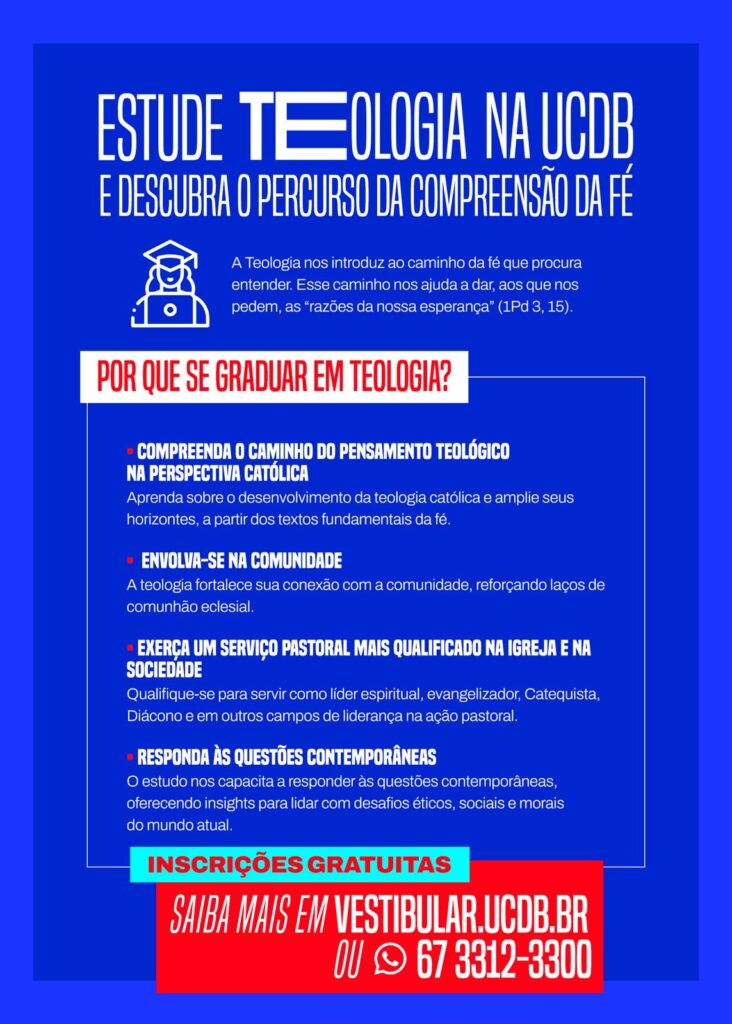 ESTUDE TEOLOGIA NA UCDB
E DESCUBRA O PERCURSO DA COMPREENSÃO DA FÉ

A Teologia nos introduz ao caminho da fé que procura entender. Esse caminho nos ajuda a dar, aos que nos pedem, as "razões da nossa esperança" (1Pd 3, 15).

POR QUE SE GRADUAR EM TEOLOGIA?

• COMPREENDA O CAMINHO DO PENSAMENTO TEOLÓGICO NA PERSPECTIVA CATÓLICA
Aprenda sobre o desenvolvimento da teologia católica e amplie seus horizontes, a partir dos textos fundamentais da fé.

• ENVOLVA-SE NA COMUNIDADE
A teologia fortalece sua conexão com a comunidade, reforçando laços de comunhão eclesial.

• EXERÇA UM SERVIÇO PASTORAL MAIS QUALIFICADO NA IGREJA E NA SOCIEDADE
Qualifique-se para servir como líder espiritual, evangelizador, Catequista, Diácono e em outros campos de liderança na ação pastoral.

• RESPONDA ÀS QUESTÕES CONTEMPORÂNEAS
O estudo nos capacita a responder às questões contemporâneas, oferecendo insights para lidar com desafios éticos, sociais e morais do mundo atual.

INSCRIÇÕES GRATUITAS

SAIBA MAIS EM VESTIBULAR.UCDB.BR
OU 67 3312-3300